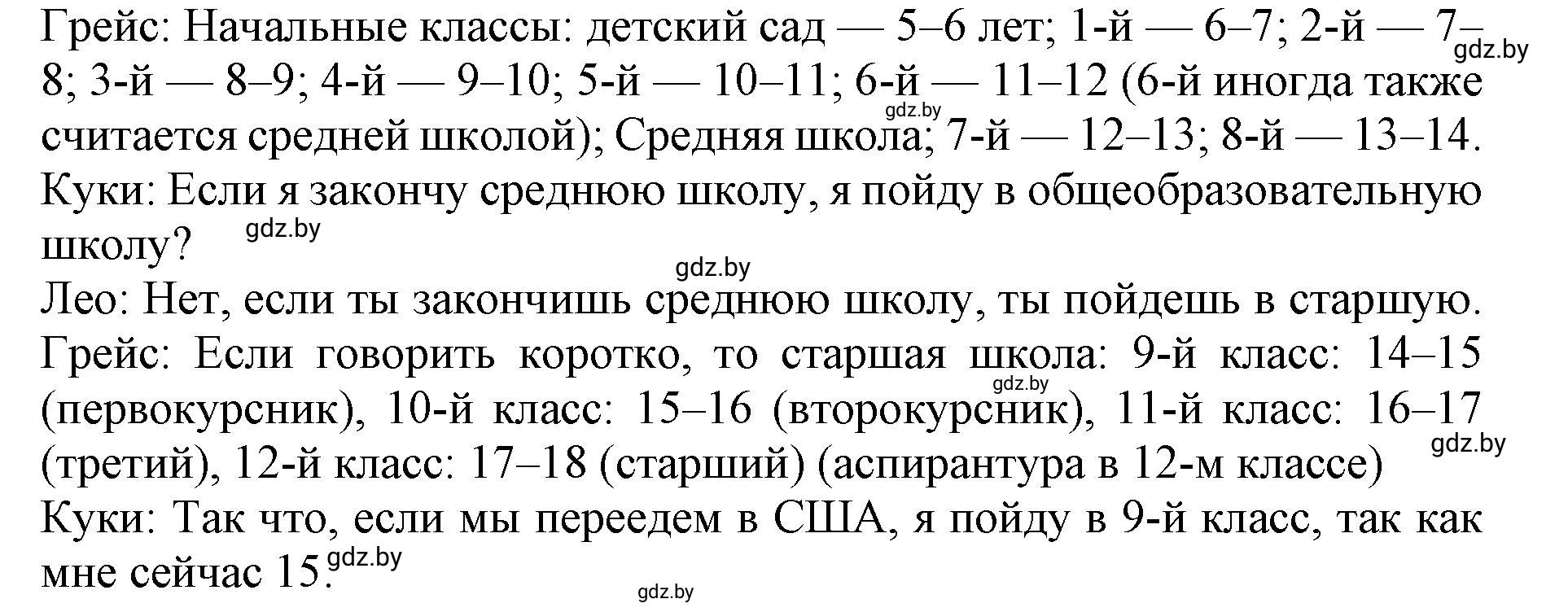 Грейс: Начальные классы: детский сад — 5–6 лет; 1-й — 6–7; 2-й — 7–8; 3-й — 8–9; 4-й — 9–10; 5-й — 10–11; 6-й — 11–12 (6-й иногда также считается средней школой); Средняя школа; 7-й — 12–13; 8-й — 13–14.
gdz.by
gdz.by
Куки: Если я закончу среднюю школу, я пойду в общеобразовательную школу?
gdz.by
gdz.by
Лео: Нет, если ты закончишь среднюю школу, ты пойдешь в старшую.
Грейс: Если говорить коротко, то старшая школа: 9-й класс: 14–15 (первокурсник), 10-й класс: 15–16 (второкурсник), 11-й класс: 16–17 (третий), 12-й класс: 17–18 (старший) (аспирантура в 12-м классе)
gdz.by
gdz.by
Куки: Так что, если мы переедем в США, я пойду в 9-й класс, так как мне сейчас 15.
gdz.by
gdz.by